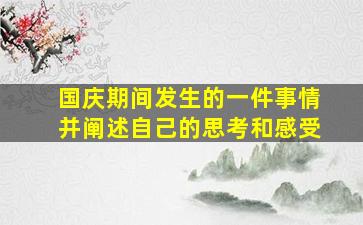 国庆期间发生的一件事情
并阐述自己的思考和感受